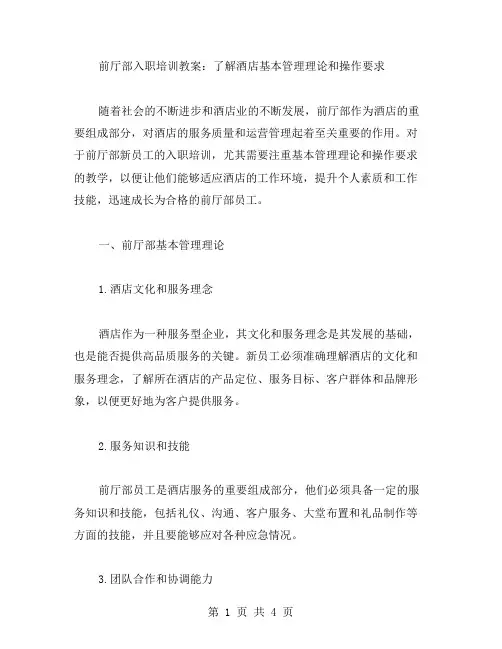 前厅部入职培训教案：了解酒店基本管理理论和操作要求

随着社会的不断进步和酒店业的不断发展，前厅部作为酒店的重要组成部分，对酒店的服务质量和运营管理起着至关重要的作用。对于前厅部新员工的入职培训，尤其需要注重基本管理理论和操作要求的教学，以便让他们能够适应酒店的工作环境，提升个人素质和工作技能，迅速成长为合格的前厅部员工。

一、前厅部基本管理理论

1.酒店文化和服务理念

酒店作为一种服务型企业，其文化和服务理念是其发展的基础，也是能否提供高品质服务的关键。新员工必须准确理解酒店的文化和服务理念，了解所在酒店的产品定位、服务目标、客户群体和品牌形象，以便更好地为客户提供服务。

2.服务知识和技能

前厅部员工是酒店服务的重要组成部分，他们必须具备一定的服务知识和技能，包括礼仪、沟通、客户服务、大堂布置和礼品制作等方面的技能，并且要能够应对各种应急情况。

3.团队合作和协调能力

第 1 页 共 4 页